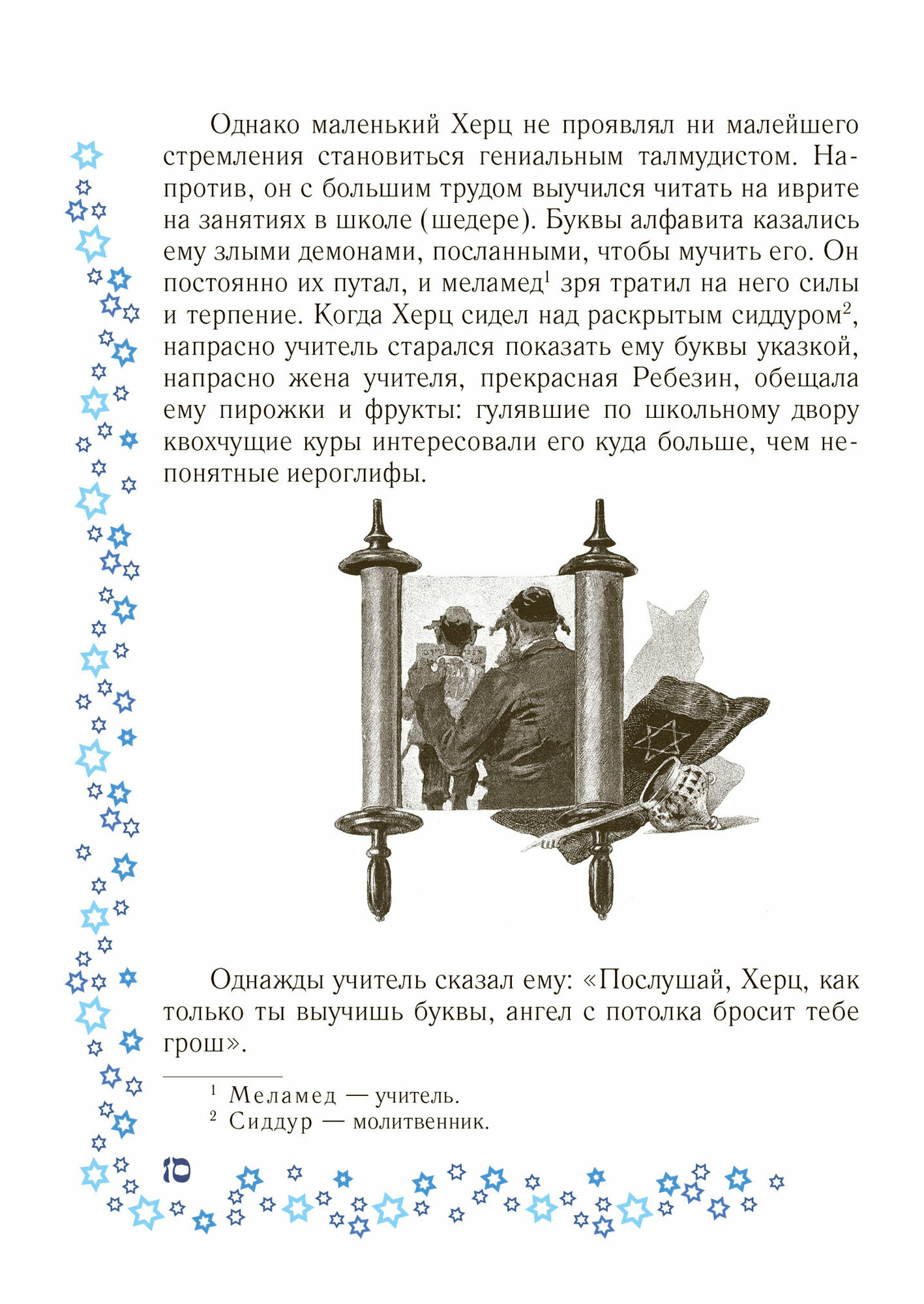 Однако маленький Херц не проявлял ни малейшего стремления становиться гениальным талмудистом. Напротив, он с большим трудом выучился читать на иврите на занятиях в школе (шедере). Буквы алфавита казались ему злыми демонами, посланными, чтобы мучить его. Он постоянно их путал, и меламед$^1$ зря тратил на него силы и терпение. Когда Херц сидел над раскрытым сиддуром$^2$, напрасно учитель старался показать ему буквы указкой, напрасно жена учителя, прекрасная Ребезин, обещала ему пирожки и фрукты: гулявшие по школьному двору квохчущие куры интересовали его куда больше, чем непонятные иероглифы.

Однажды учитель сказал ему: «Послушай, Херц, как только ты выучишь буквы, ангел с потолка бросит тебе грош».

$^1$ Меламед — учитель.
$^2$ Сиддур — молитвенник.

ס